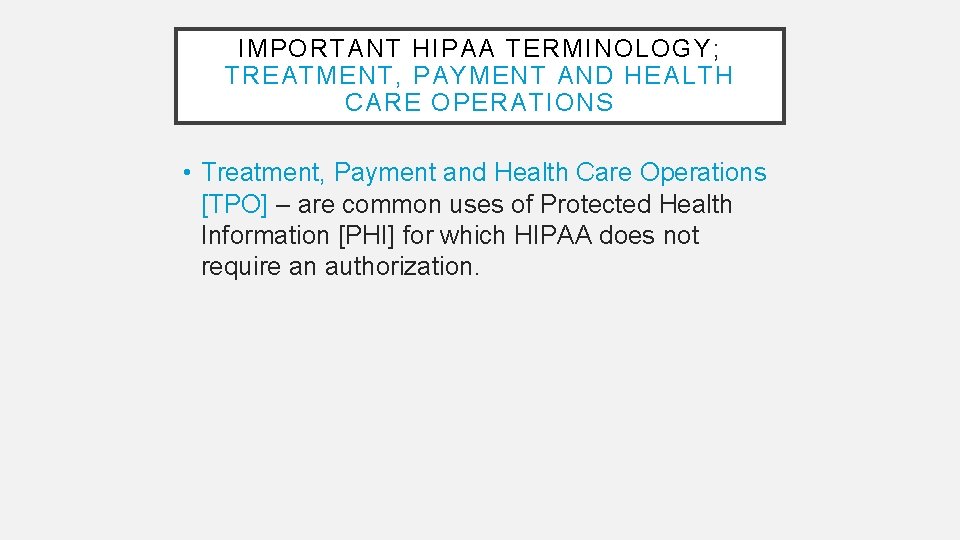 IMPORTANT HIPAA TERMINOLOGY; TREATMENT, PAYMENT AND HEALTH CARE OPERATIONS

• Treatment, Payment and Health Care Operations [TPO] – are common uses of Protected Health Information [PHI] for which HIPAA does not require an authorization.